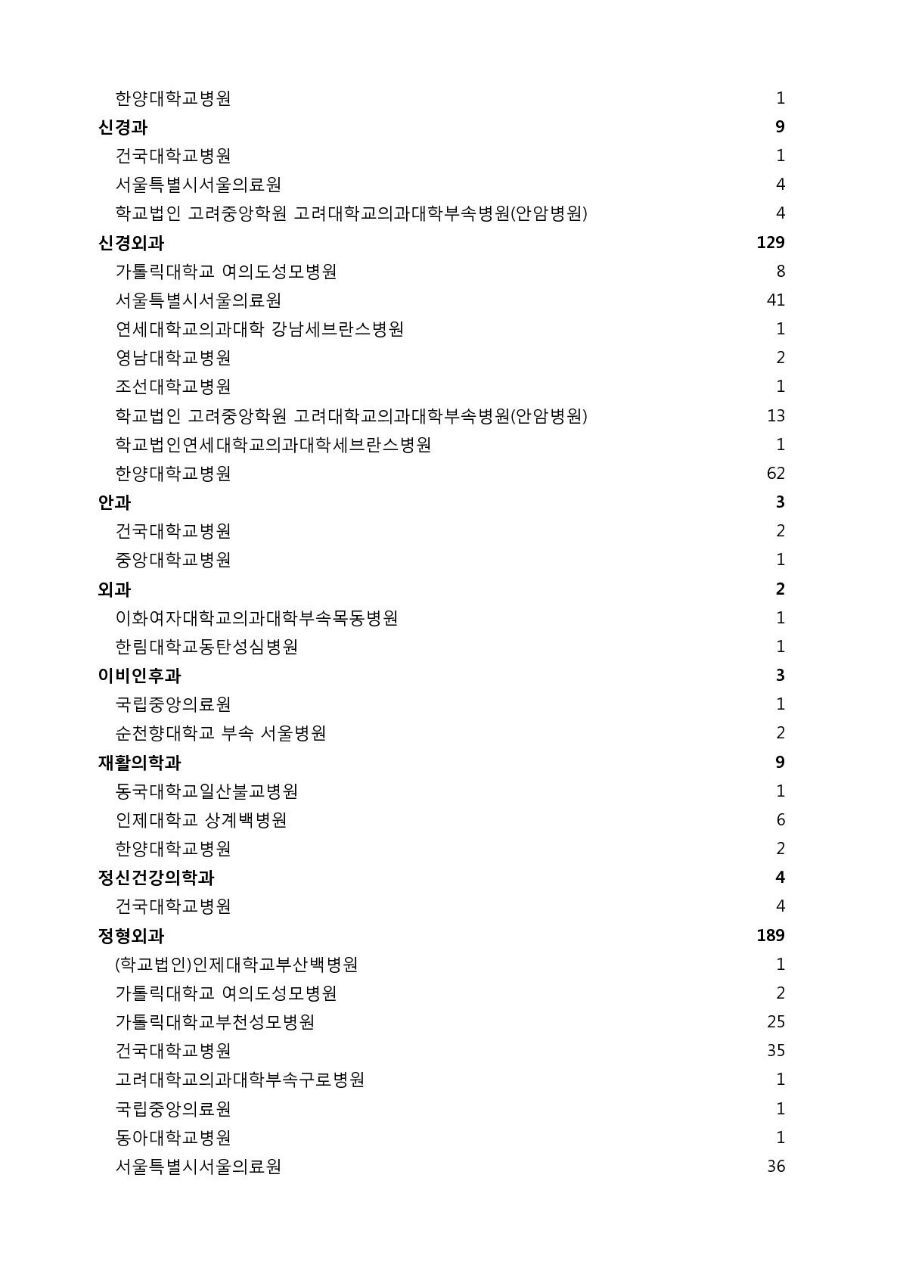 | | |
|---|---|
| 한양대학교병원 | 1 |
| **신경과** | **9** |
| 건국대학교병원 | 1 |
| 서울특별시서울의료원 | 4 |
| 학교법인 고려중앙학원 고려대학교의과대학부속병원(안암병원) | 4 |
| **신경외과** | **129** |
| 가톨릭대학교 여의도성모병원 | 8 |
| 서울특별시서울의료원 | 41 |
| 연세대학교의과대학 강남세브란스병원 | 1 |
| 영남대학교병원 | 2 |
| 조선대학교병원 | 1 |
| 학교법인 고려중앙학원 고려대학교의과대학부속병원(안암병원) | 13 |
| 학교법인연세대학교의과대학세브란스병원 | 1 |
| 한양대학교병원 | 62 |
| **안과** | **3** |
| 건국대학교병원 | 2 |
| 중앙대학교병원 | 1 |
| **외과** | **2** |
| 이화여자대학교의과대학부속목동병원 | 1 |
| 한림대학교동탄성심병원 | 1 |
| **이비인후과** | **3** |
| 국립중앙의료원 | 1 |
| 순천향대학교 부속 서울병원 | 2 |
| **재활의학과** | **9** |
| 동국대학교일산불교병원 | 1 |
| 인제대학교 상계백병원 | 6 |
| 한양대학교병원 | 2 |
| **정신건강의학과** | **4** |
| 건국대학교병원 | 4 |
| **정형외과** | **189** |
| (학교법인)인제대학교부산백병원 | 1 |
| 가톨릭대학교 여의도성모병원 | 2 |
| 가톨릭대학교부천성모병원 | 25 |
| 건국대학교병원 | 35 |
| 고려대학교의과대학부속구로병원 | 1 |
| 국립중앙의료원 | 1 |
| 동아대학교병원 | 1 |
| 서울특별시서울의료원 | 36 |